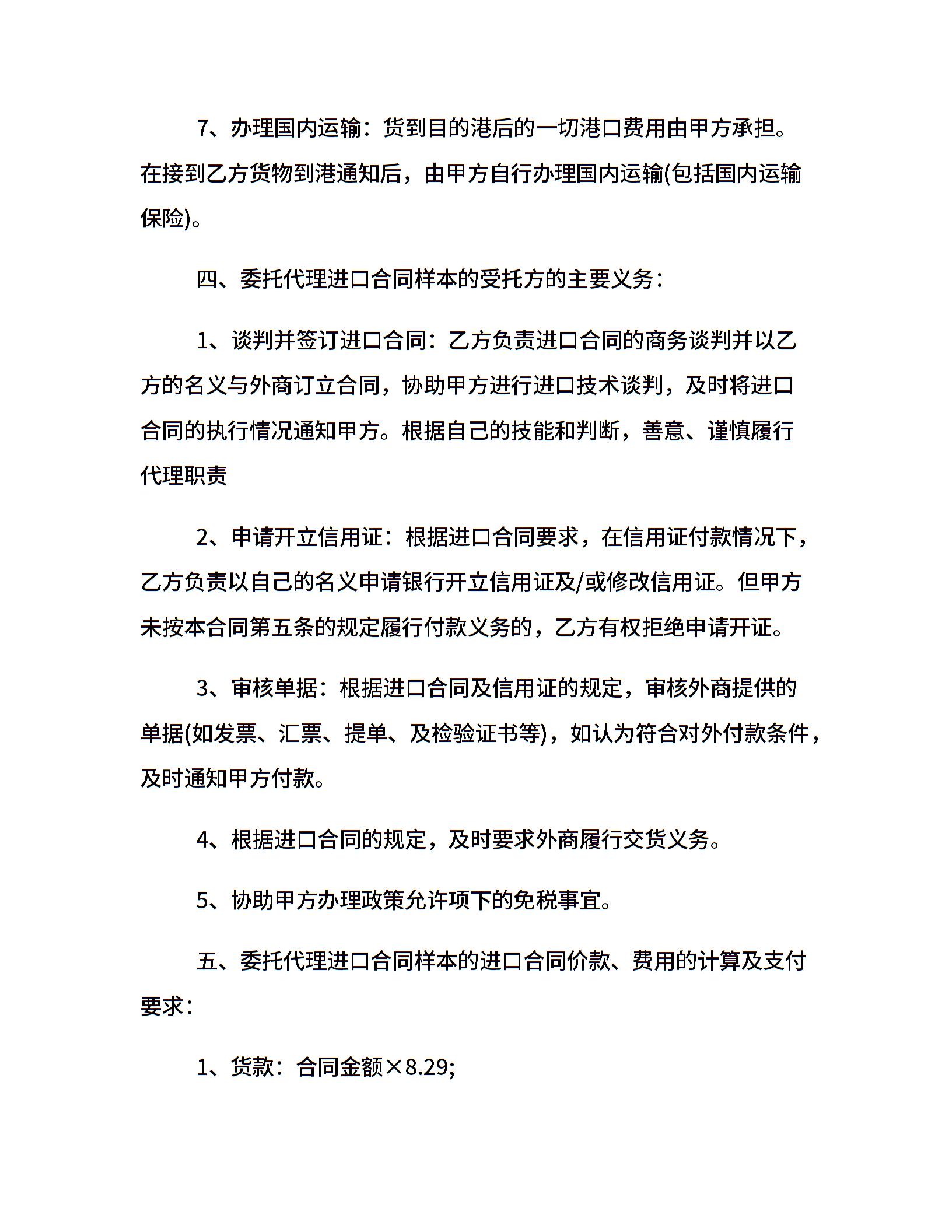 7、办理国内运输：货到目的港后的一切港口费用由甲方承担。在接到乙方货物到港通知后，由甲方自行办理国内运输(包括国内运输保险)。

四、委托代理进口合同样本的受托方的主要义务：

1、谈判并签订进口合同：乙方负责进口合同的商务谈判并以乙方的名义与外商订立合同，协助甲方进行进口技术谈判，及时将进口合同的执行情况通知甲方。根据自己的技能和判断，善意、谨慎履行代理职责

2、申请开立信用证：根据进口合同要求，在信用证付款情况下，乙方负责以自己的名义申请银行开立信用证及/或修改信用证。但甲方未按本合同第五条的规定履行付款义务的，乙方有权拒绝申请开证。

3、审核单据：根据进口合同及信用证的规定，审核外商提供的单据(如发票、汇票、提单、及检验证书等)，如认为符合对外付款条件，及时通知甲方付款。

4、根据进口合同的规定，及时要求外商履行交货义务。

5、协助甲方办理政策允许项下的免税事宜。

五、委托代理进口合同样本的进口合同价款、费用的计算及支付要求：

1、货款：合同金额×8.29;